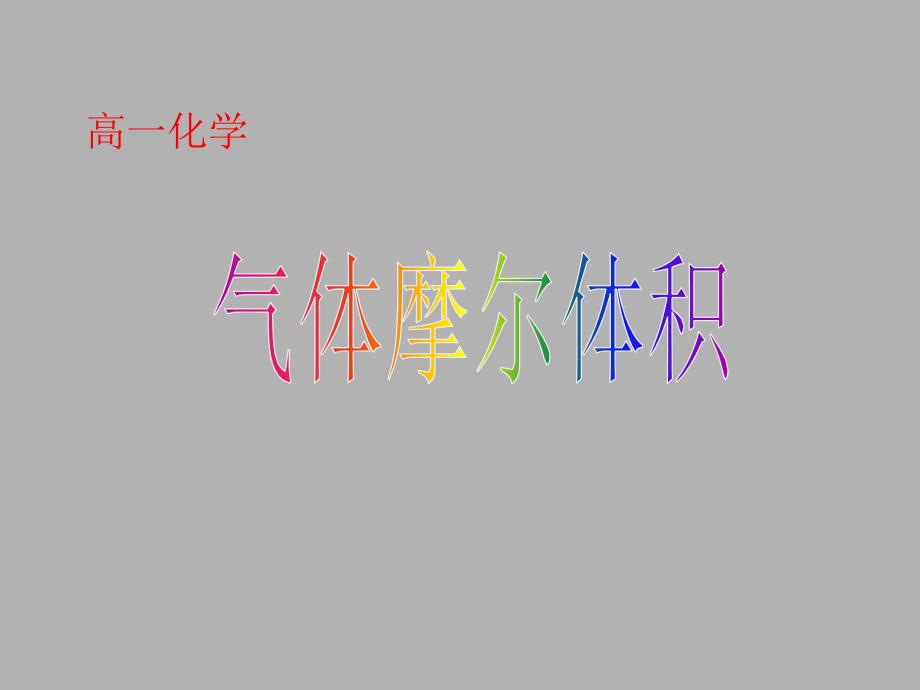 高一化学

气体摩尔体积